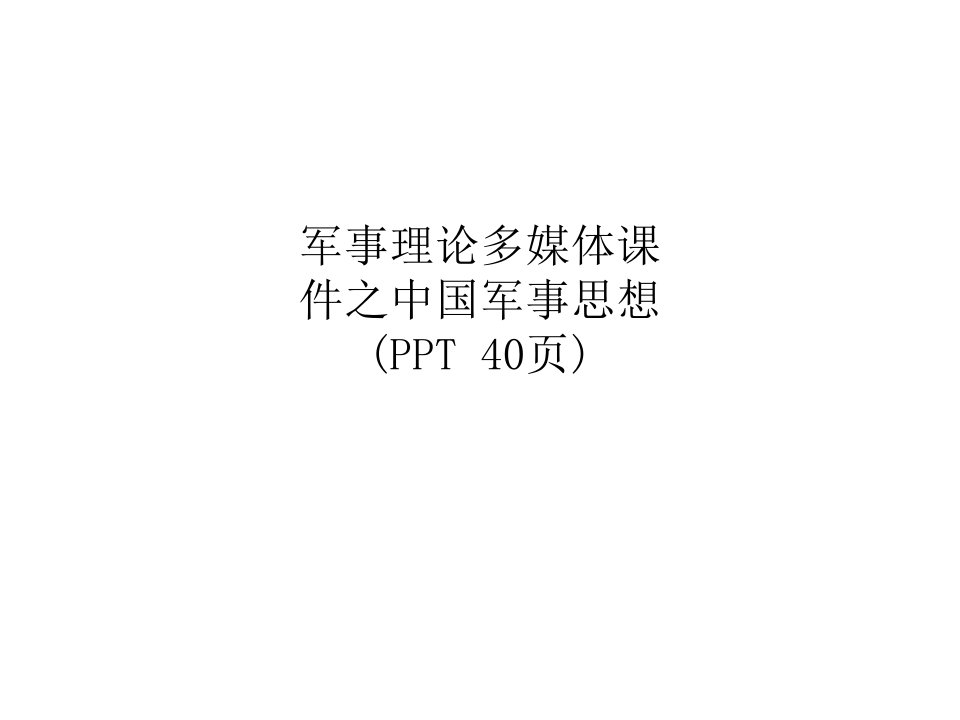 军事理论多媒体课件之中国军事思想(PPT 40页)